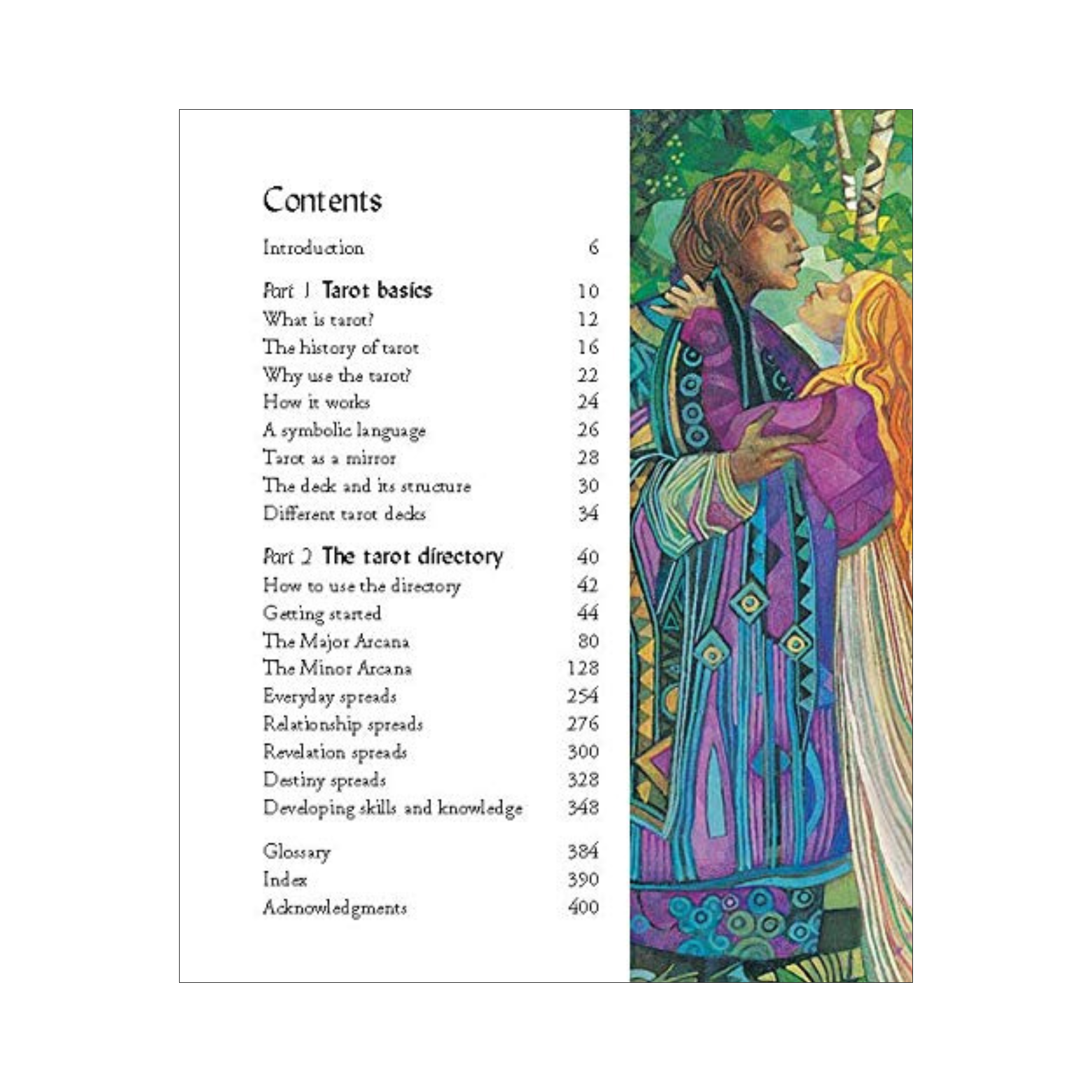 Contents

Introduction 6

Part 1 Tarot basics 10
What is tarot? 12
The history of tarot 16
Why use the tarot? 22
How it works 24
A symbolic language 26
Tarot as a mirror 28
The deck and its structure 30
Different tarot decks 34

Part 2 The tarot directory 40
How to use the directory 42
Getting started 44
The Major Arcana 80
The Minor Arcana 128
Everyday spreads 254
Relationship spreads 276
Revelation spreads 300
Destiny spreads 328
Developing skills and knowledge 348

Glossary 384
Index 390
Acknowledgments 400